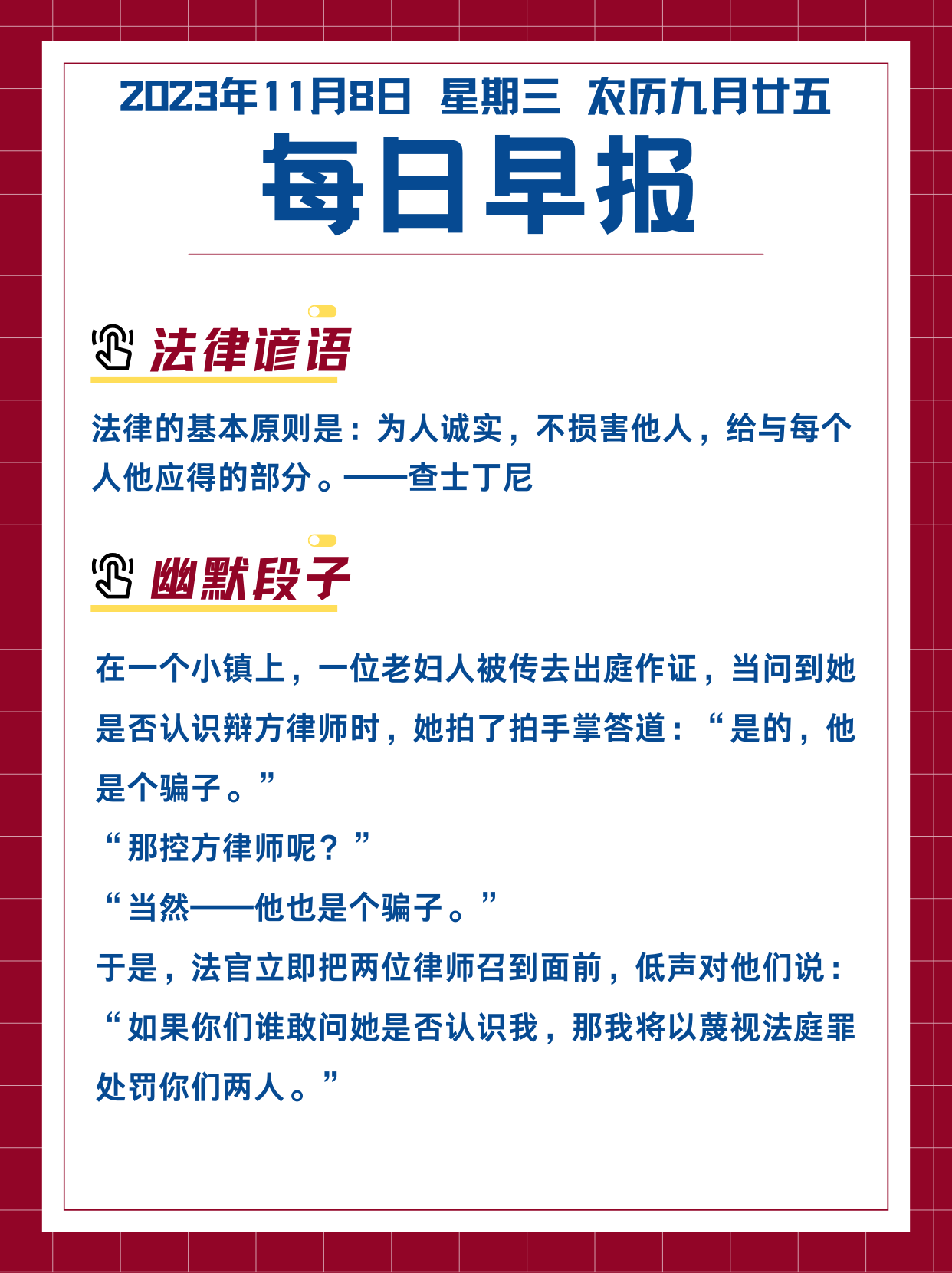 2023年11月8日 星期三 农历九月廿五

每日早报

法律谚语

法律的基本原则是：为人诚实，不损害他人，给与每个人他应得的部分。——查士丁尼

幽默段子

在一个小镇上，一位老妇人被传去出庭作证，当问到她是否认识辩方律师时，她拍了拍手掌答道：“是的，他是个骗子。”

“那控方律师呢？”

“当然——他也是个骗子。”

于是，法官立即把两位律师召到面前，低声对他们说：“如果你们谁敢问她是否认识我，那我将以蔑视法庭罪处罚你们两人。”